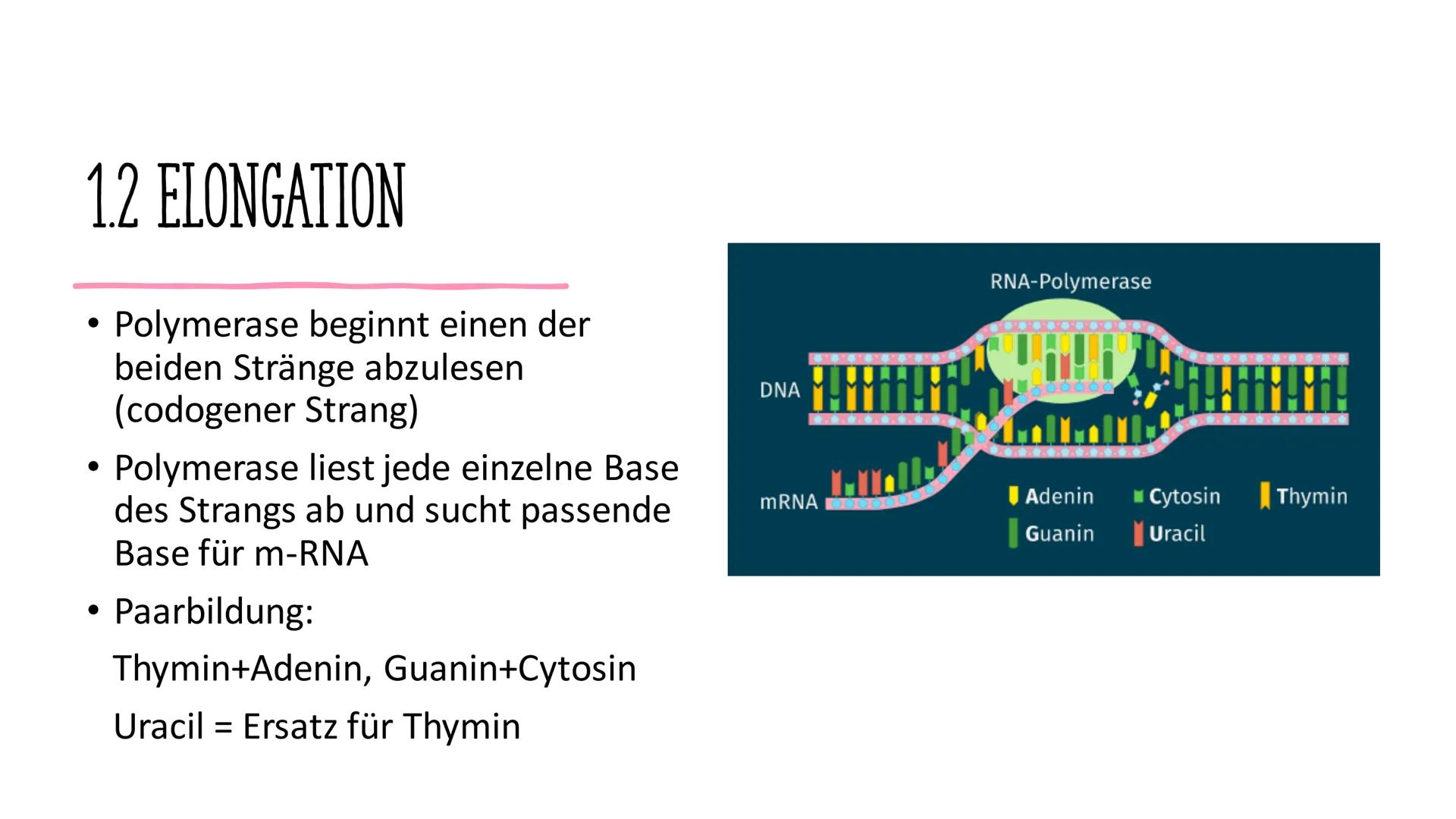 1.2 ELONGATION

• Polymerase beginnt einen der beiden Stränge abzulesen (codogener Strang)

• Polymerase liest jede einzelne Base des Strangs ab und sucht passende Base für m-RNA

• Paarbildung:

Thymin+Adenin, Guanin+Cytosin

Uracil = Ersatz für Thymin

RNA-Polymerase

DNA

mRNA

Adenin
Cytosin
Thymin
Guanin
Uracil